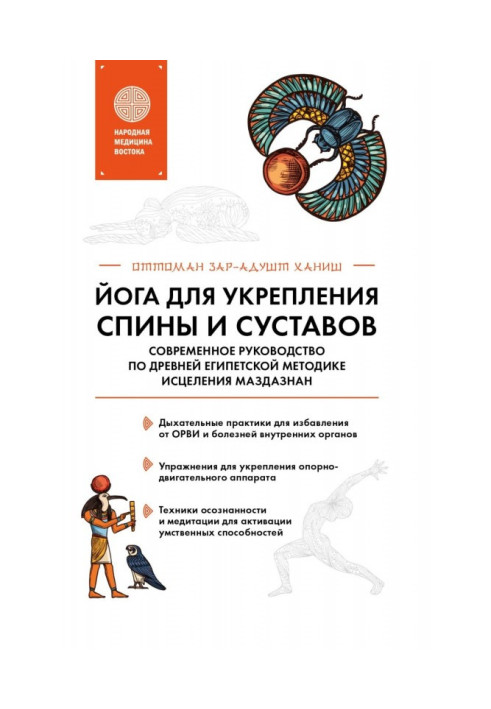 НАРОДНАЯ МЕДИЦИНА ВОСТОКА

ОТТОМАН ЗАР-АДУШТ ХАНИШ

ЙОГА ДЛЯ УКРЕПЛЕНИЯ СПИНЫ И СУСТАВОВ

СОВРЕМЕННОЕ РУКОВОДСТВО ПО ДРЕВНЕЙ ЕГИПЕТСКОЙ МЕТОДИКЕ ИСЦЕЛЕНИЯ МАЗДАЗНАН

Дыхательные практики для избавления от ОРВИ и болезней внутренних органов

Упражнения для укрепления опорно-двигательного аппарата

Техники осознанности и медитации для активации умственных способностей